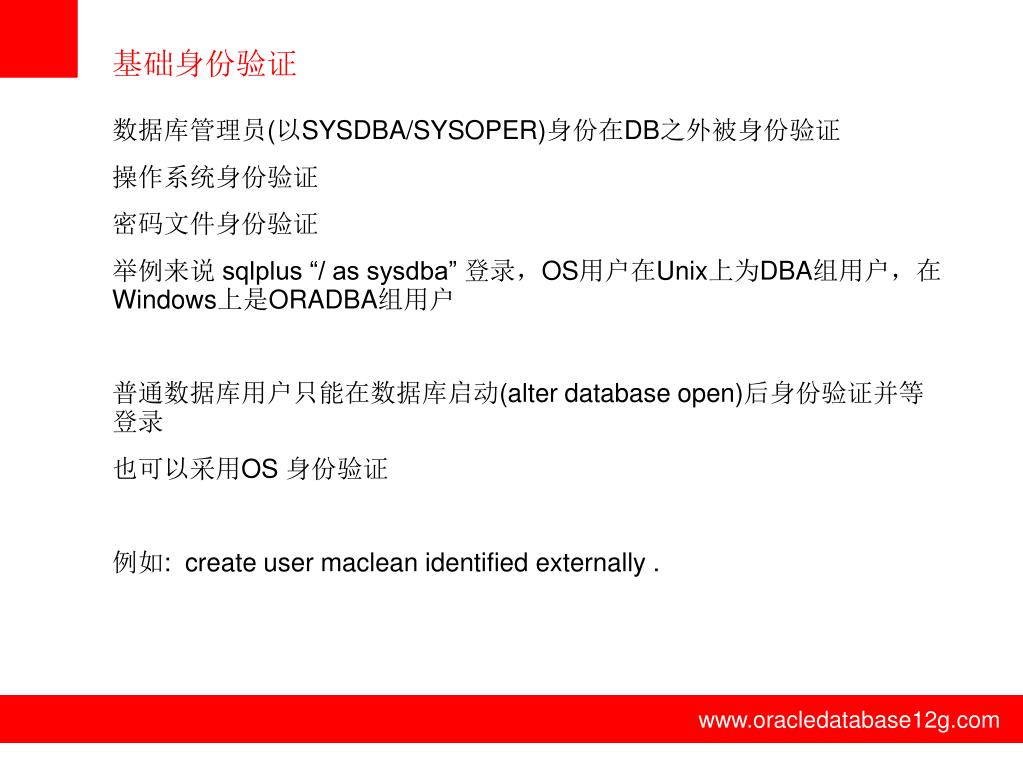 基础身份验证

数据库管理员(以SYSDBA/SYSOPER)身份在DB之外被身份验证

操作系统身份验证

密码文件身份验证

举例来说 sqlplus “/ as sysdba” 登录，OS用户在Unix上为DBA组用户，在Windows上是ORADBA组用户

普通数据库用户只能在数据库启动(alter database open)后身份验证并等登录

也可以采用OS 身份验证

例如: create user maclean identified externally .

www.oracledatabase12g.com